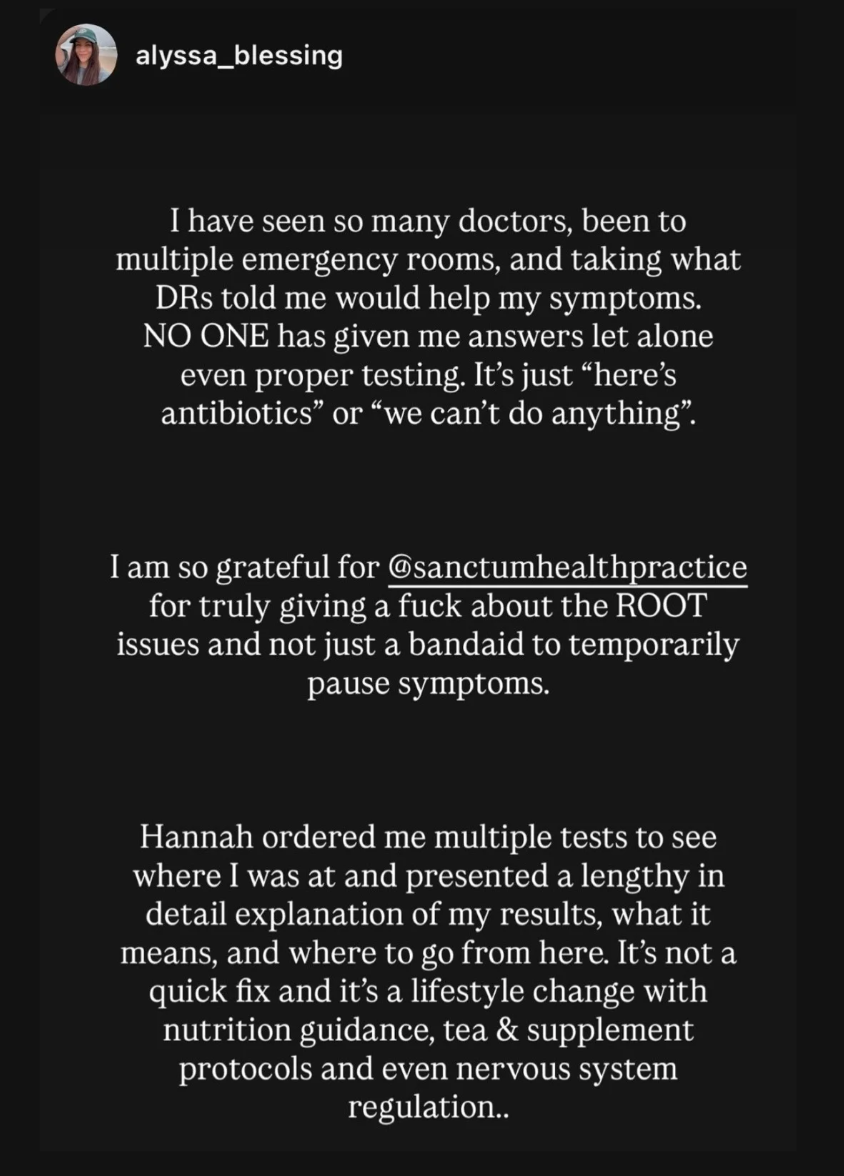 alyssa_blessing

I have seen so many doctors, been to multiple emergency rooms, and taking what DRs told me would help my symptoms. NO ONE has given me answers let alone even proper testing. It's just "here's antibiotics" or "we can't do anything".

I am so grateful for @sanctumhealthpractice for truly giving a fuck about the ROOT issues and not just a bandaid to temporarily pause symptoms.

Hannah ordered me multiple tests to see where I was at and presented a lengthy in detail explanation of my results, what it means, and where to go from here. It's not a quick fix and it's a lifestyle change with nutrition guidance, tea & supplement protocols and even nervous system regulation..